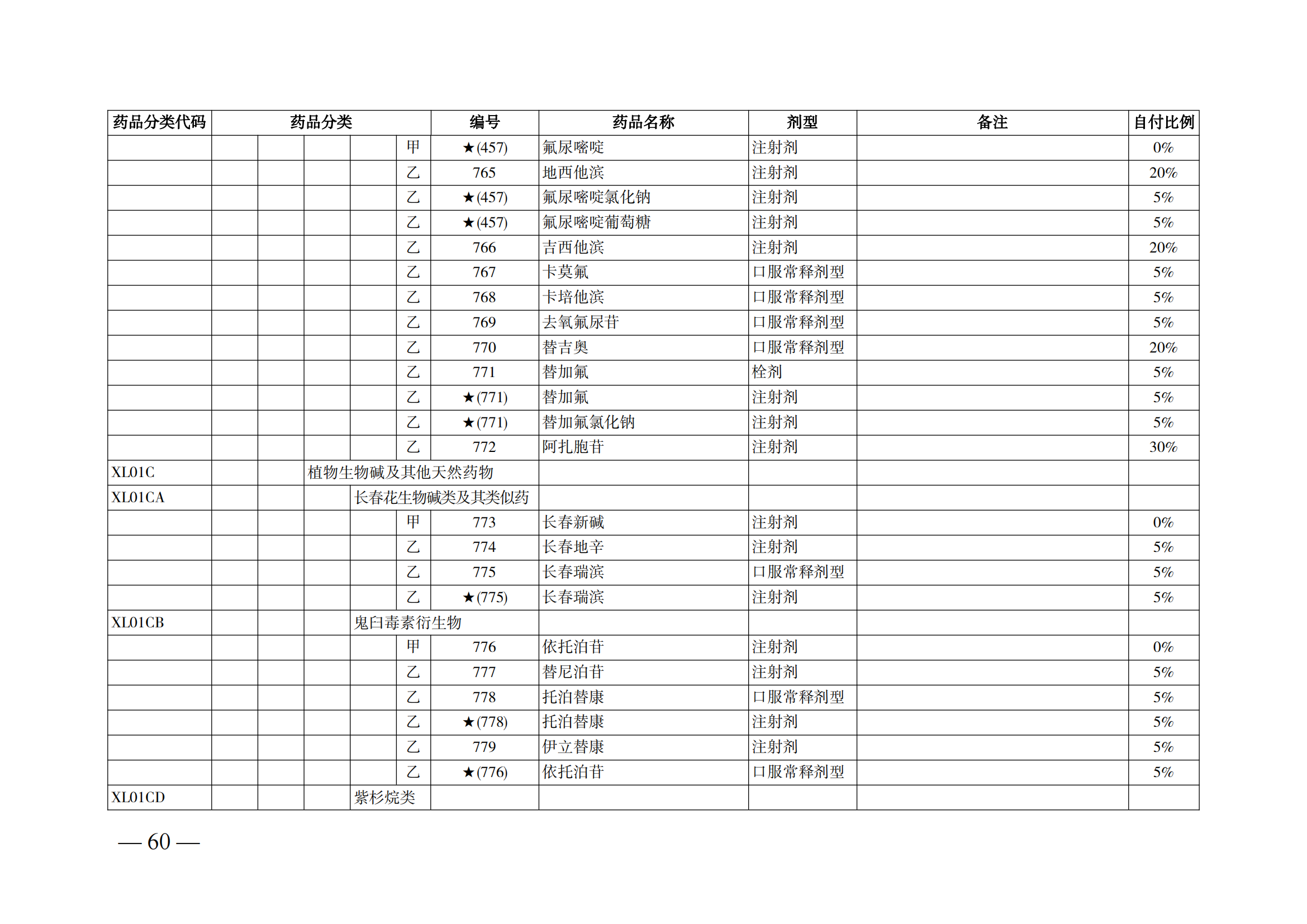 | 药品分类代码 | 药品分类 | 编号 | 药品名称 | 剂型 | 备注 | 自付比例 |
|---|---|---|---|---|---|---|
| | 甲 | ★(457) | 氟尿嘧啶 | 注射剂 | | 0% |
| | 乙 | 765 | 地西他滨 | 注射剂 | | 20% |
| | 乙 | ★(457) | 氟尿嘧啶氯化钠 | 注射剂 | | 5% |
| | 乙 | ★(457) | 氟尿嘧啶葡萄糖 | 注射剂 | | 5% |
| | 乙 | 766 | 吉西他滨 | 注射剂 | | 20% |
| | 乙 | 767 | 卡莫氟 | 口服常释剂型 | | 5% |
| | 乙 | 768 | 卡培他滨 | 口服常释剂型 | | 5% |
| | 乙 | 769 | 去氧氟尿苷 | 口服常释剂型 | | 5% |
| | 乙 | 770 | 替吉奥 | 口服常释剂型 | | 20% |
| | 乙 | 771 | 替加氟 | 栓剂 | | 5% |
| | 乙 | ★(771) | 替加氟 | 注射剂 | | 5% |
| | 乙 | ★(771) | 替加氟氯化钠 | 注射剂 | | 5% |
| | 乙 | 772 | 阿扎胞苷 | 注射剂 | | 30% |
| XL01C | 植物生物碱及其他天然药物 | | | | | |
| XL01CA | 长春花生物碱类及其类似药 | | | | | |
| | 甲 | 773 | 长春新碱 | 注射剂 | | 0% |
| | 乙 | 774 | 长春地辛 | 注射剂 | | 5% |
| | 乙 | 775 | 长春瑞滨 | 口服常释剂型 | | 5% |
| | 乙 | ★(775) | 长春瑞滨 | 注射剂 | | 5% |
| XL01CB | 鬼臼毒素衍生物 | | | | | |
| | 甲 | 776 | 依托泊苷 | 注射剂 | | 0% |
| | 乙 | 777 | 替尼泊苷 | 注射剂 | | 5% |
| | 乙 | 778 | 托泊替康 | 口服常释剂型 | | 5% |
| | 乙 | ★(778) | 托泊替康 | 注射剂 | | 5% |
| | 乙 | 779 | 伊立替康 | 注射剂 | | 5% |
| | 乙 | ★(776) | 依托泊苷 | 口服常释剂型 | | 5% |
| XL01CD | 紫杉烷类 | | | | | |

— 60 —